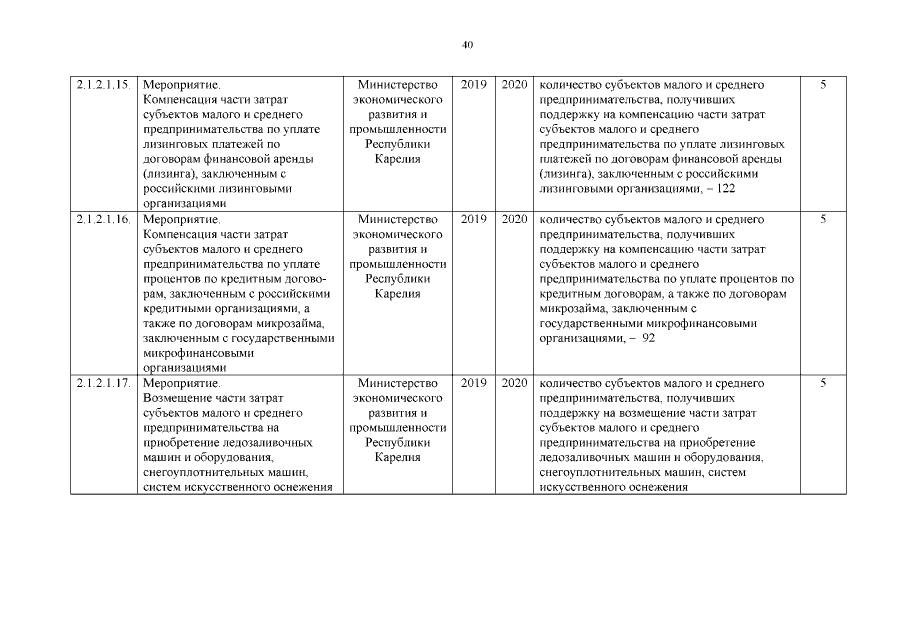 40

| 2.1.2.1.15. | Мероприятие. Компенсация части затрат субъектов малого и среднего предпринимательства по уплате лизинговых платежей по договорам финансовой аренды (лизинга), заключенным с российскими лизинговыми организациями | Министерство экономического развития и промышленности Республики Карелия | 2019 | 2020 | количество субъектов малого и среднего предпринимательства, получивших поддержку на компенсацию части затрат субъектов малого и среднего предпринимательства по уплате лизинговых платежей по договорам финансовой аренды (лизинга), заключенным с российскими лизинговыми организациями, – 122 | 5 |
|---|---|---|---|---|---|---|
| 2.1.2.1.16. | Мероприятие. Компенсация части затрат субъектов малого и среднего предпринимательства по уплате процентов по кредитным договорам, заключенным с российскими кредитными организациями, а также по договорам микрозайма, заключенным с государственными микрофинансовыми организациями | Министерство экономического развития и промышленности Республики Карелия | 2019 | 2020 | количество субъектов малого и среднего предпринимательства, получивших поддержку на компенсацию части затрат субъектов малого и среднего предпринимательства по уплате процентов по кредитным договорам, а также по договорам микрозайма, заключенным с государственными микрофинансовыми организациями, – 92 | 5 |
| 2.1.2.1.17. | Мероприятие. Возмещение части затрат субъектов малого и среднего предпринимательства на приобретение ледозаливочных машин и оборудования, снегоуплотнительных машин, систем искусственного оснежения | Министерство экономического развития и промышленности Республики Карелия | 2019 | 2020 | количество субъектов малого и среднего предпринимательства, получивших поддержку на возмещение части затрат субъектов малого и среднего предпринимательства на приобретение ледозаливочных машин и оборудования, снегоуплотнительных машин, систем искусственного оснежения | 5 |